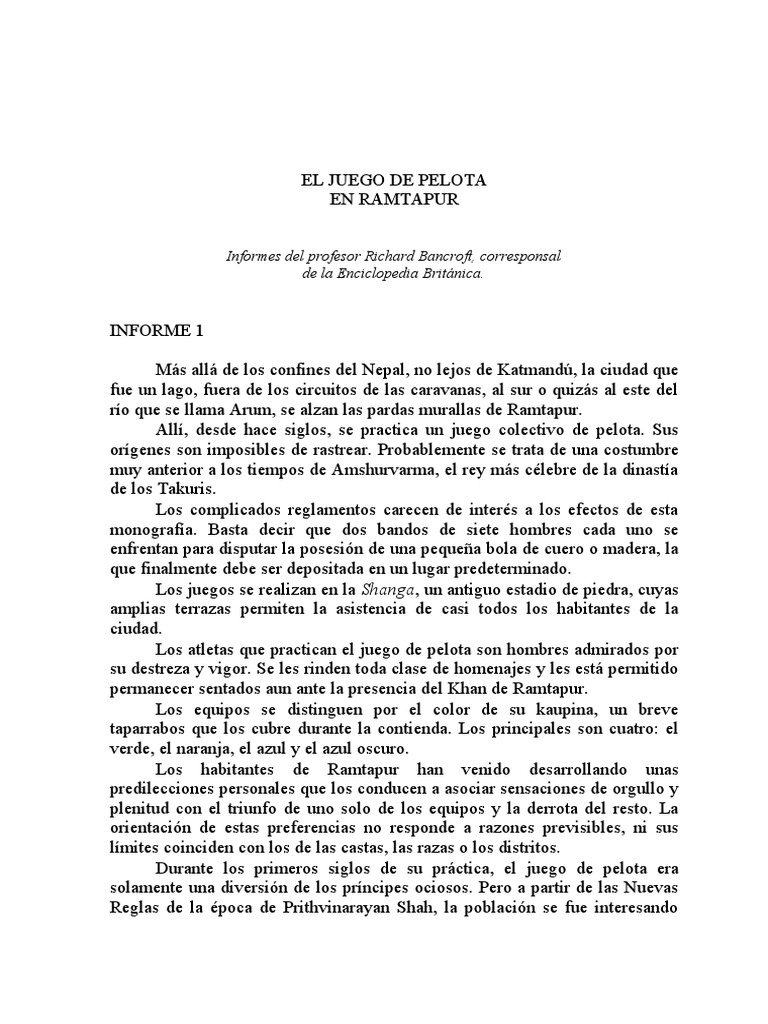 EL JUEGO DE PELOTA
EN RAMTAPUR

Informes del profesor Richard Bancroft, corresponsal de la Enciclopedia Británica.

INFORME 1

Más allá de los confines del Nepal, no lejos de Katmandú, la ciudad que fue un lago, fuera de los circuitos de las caravanas, al sur o quizás al este del río que se llama Arum, se alzan las pardas murallas de Ramtapur.

Allí, desde hace siglos, se practica un juego colectivo de pelota. Sus orígenes son imposibles de rastrear. Probablemente se trata de una costumbre muy anterior a los tiempos de Amshurvarma, el rey más célebre de la dinastía de los Takuris.

Los complicados reglamentos carecen de interés a los efectos de esta monografía. Basta decir que dos bandos de siete hombres cada uno se enfrentan para disputar la posesión de una pequeña bola de cuero o madera, la que finalmente debe ser depositada en un lugar predeterminado.

Los juegos se realizan en la Shanga, un antiguo estadio de piedra, cuyas amplias terrazas permiten la asistencia de casi todos los habitantes de la ciudad.

Los atletas que practican el juego de pelota son hombres admirados por su destreza y vigor. Se les rinden toda clase de homenajes y les está permitido permanecer sentados aun ante la presencia del Khan de Ramtapur.

Los equipos se distinguen por el color de su kaupina, un breve taparrabos que los cubre durante la contienda. Los principales son cuatro: el verde, el naranja, el azul y el azul oscuro.

Los habitantes de Ramtapur han venido desarrollando unas predilecciones personales que los conducen a asociar sensaciones de orgullo y plenitud con el triunfo de uno solo de los equipos y la derrota del resto. La orientación de estas preferencias no responde a razones previsibles, ni sus límites coinciden con los de las castas, las razas o los distritos.

Durante los primeros siglos de su práctica, el juego de pelota era solamente una diversión de los príncipes ociosos. Pero a partir de las Nuevas Reglas de la época de Prithvinarayan Shah, la población se fue interesando